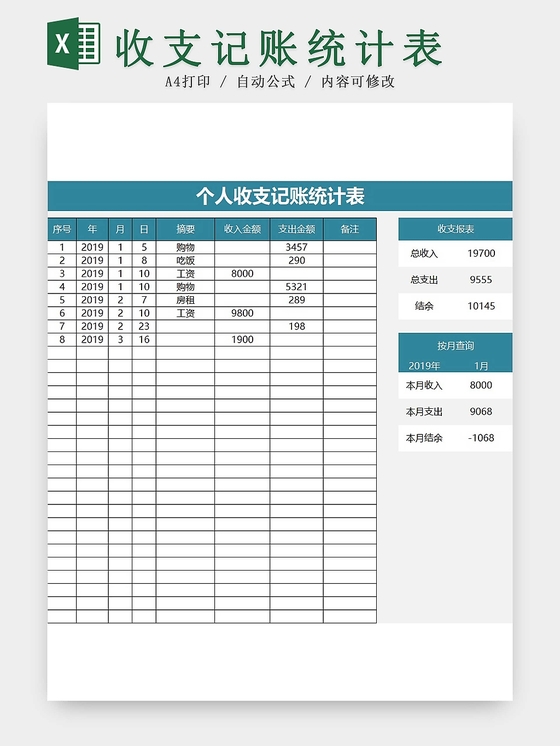 X 收支记账统计表

A4打印 / 自动公式 / 内容可修改

个人收支记账统计表

| 序号 | 年 | 月 | 日 | 摘要 | 收入金额 | 支出金额 | 备注 |
|---|---|---|---|---|---|---|---|
| 1 | 2019 | 1 | 5 | 购物 | | 3457 | |
| 2 | 2019 | 1 | 8 | 吃饭 | | 290 | |
| 3 | 2019 | 1 | 10 | 工资 | 8000 | | |
| 4 | 2019 | 1 | 10 | 购物 | | 5321 | |
| 5 | 2019 | 2 | 7 | 房租 | | 289 | |
| 6 | 2019 | 2 | 10 | 工资 | 9800 | | |
| 7 | 2019 | 2 | 23 | | | 198 | |
| 8 | 2019 | 3 | 16 | | 1900 | | |

收支报表

| 总收入 | 19700 |
|---|---|
| 总支出 | 9555 |
| 结余 | 10145 |

按月查询

| 2019年 | 1月 |
|---|---|
| 本月收入 | 8000 |
| 本月支出 | 9068 |
| 本月结余 | -1068 |